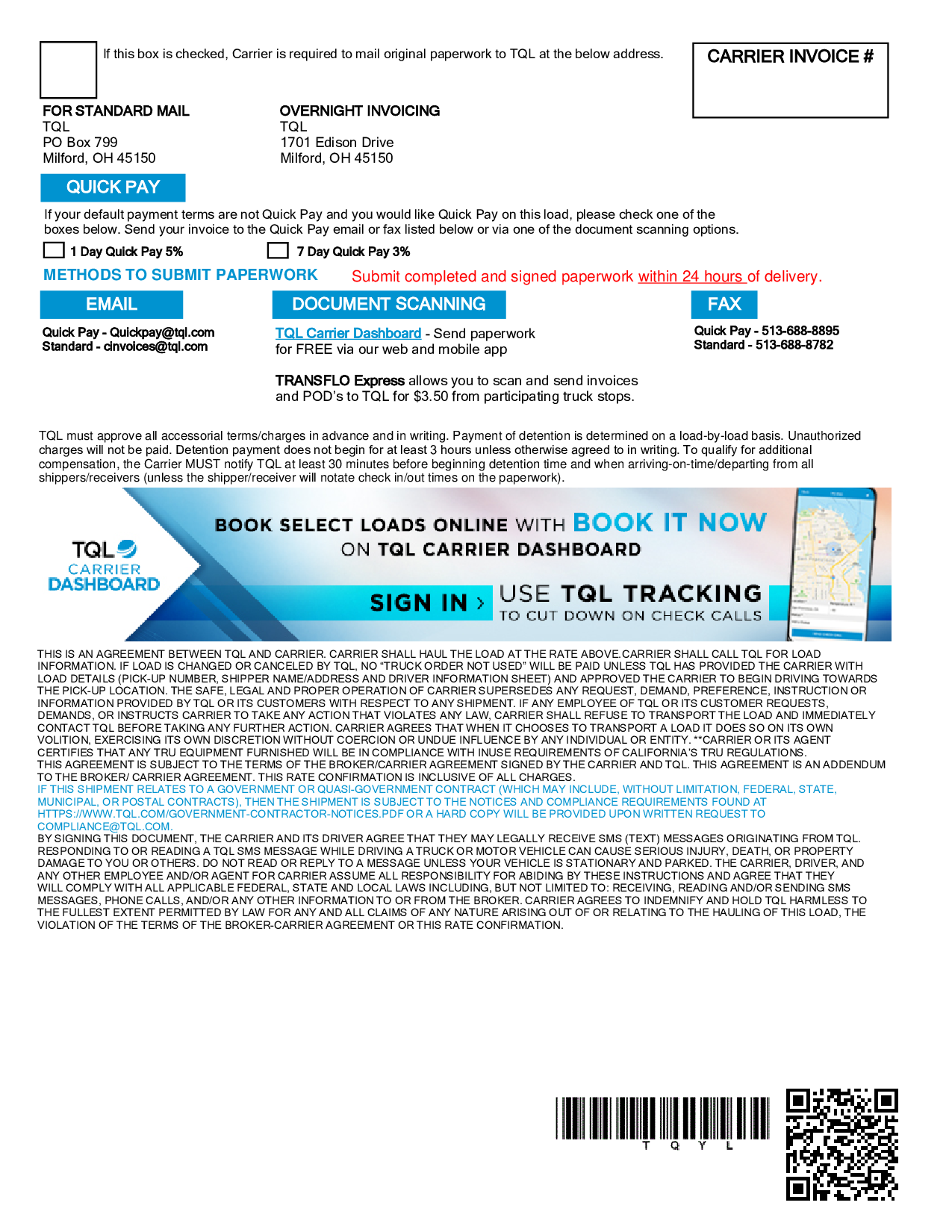 If this box is checked, Carrier is required to mail original paperwork to TQL at the below address.

CARRIER INVOICE #

FOR STANDARD MAIL
TQL
PO Box 799
Milford, OH 45150

OVERNIGHT INVOICING
TQL
1701 Edison Drive
Milford, OH 45150

QUICK PAY

If your default payment terms are not Quick Pay and you would like Quick Pay on this load, please check one of the boxes below. Send your invoice to the Quick Pay email or fax listed below or via one of the document scanning options.

1 Day Quick Pay 5%
7 Day Quick Pay 3%

METHODS TO SUBMIT PAPERWORK

Submit completed and signed paperwork within 24 hours of delivery.

EMAIL

Quick Pay - Quickpay@tql.com
Standard - cinvoices@tql.com

DOCUMENT SCANNING

TQL Carrier Dashboard - Send paperwork for FREE via our web and mobile app

TRANSFLO Express allows you to scan and send invoices and POD's to TQL for $3.50 from participating truck stops.

FAX

Quick Pay - 513-688-8895
Standard - 513-688-8782

TQL must approve all accessorial terms/charges in advance and in writing. Payment of detention is determined on a load-by-load basis. Unauthorized charges will not be paid. Detention payment does not begin for at least 3 hours unless otherwise agreed to in writing. To qualify for additional compensation, the Carrier MUST notify TQL at least 30 minutes before beginning detention time and when arriving-on-time/departing from all shippers/receivers (unless the shipper/receiver will notate check in/out times on the paperwork).

TQL CARRIER DASHBOARD

BOOK SELECT LOADS ONLINE WITH BOOK IT NOW ON TQL CARRIER DASHBOARD

SIGN IN ›

USE TQL TRACKING TO CUT DOWN ON CHECK CALLS

THIS IS AN AGREEMENT BETWEEN TQL AND CARRIER. CARRIER SHALL HAUL THE LOAD AT THE RATE ABOVE.CARRIER SHALL CALL TQL FOR LOAD INFORMATION. IF LOAD IS CHANGED OR CANCELED BY TQL, NO "TRUCK ORDER NOT USED" WILL BE PAID UNLESS TQL HAS PROVIDED THE CARRIER WITH LOAD DETAILS (PICK-UP NUMBER, SHIPPER NAME/ADDRESS AND DRIVER INFORMATION SHEET) AND APPROVED THE CARRIER TO BEGIN DRIVING TOWARDS THE PICK-UP LOCATION. THE SAFE, LEGAL AND PROPER OPERATION OF CARRIER SUPERSEDES ANY REQUEST, DEMAND, PREFERENCE, INSTRUCTION OR INFORMATION PROVIDED BY TQL OR ITS CUSTOMERS WITH RESPECT TO ANY SHIPMENT. IF ANY EMPLOYEE OF TQL OR ITS CUSTOMER REQUESTS, DEMANDS, OR INSTRUCTS CARRIER TO TAKE ANY ACTION THAT VIOLATES ANY LAW, CARRIER SHALL REFUSE TO TRANSPORT THE LOAD AND IMMEDIATELY CONTACT TQL BEFORE TAKING ANY FURTHER ACTION. CARRIER AGREES THAT WHEN IT CHOOSES TO TRANSPORT A LOAD IT DOES SO ON ITS OWN VOLITION, EXERCISING ITS OWN DISCRETION WITHOUT COERCION OR UNDUE INFLUENCE BY ANY INDIVIDUAL OR ENTITY. **CARRIER OR ITS AGENT CERTIFIES THAT ANY TRU EQUIPMENT FURNISHED WILL BE IN COMPLIANCE WITH INUSE REQUIREMENTS OF CALIFORNIA'S TRU REGULATIONS.
THIS AGREEMENT IS SUBJECT TO THE TERMS OF THE BROKER/CARRIER AGREEMENT SIGNED BY THE CARRIER AND TQL. THIS AGREEMENT IS AN ADDENDUM TO THE BROKER/ CARRIER AGREEMENT. THIS RATE CONFIRMATION IS INCLUSIVE OF ALL CHARGES.
IF THIS SHIPMENT RELATES TO A GOVERNMENT OR QUASI-GOVERNMENT CONTRACT (WHICH MAY INCLUDE, WITHOUT LIMITATION, FEDERAL, STATE, MUNICIPAL, OR POSTAL CONTRACTS), THEN THE SHIPMENT IS SUBJECT TO THE NOTICES AND COMPLIANCE REQUIREMENTS FOUND AT HTTPS://WWW.TQL.COM/GOVERNMENT-CONTRACTOR-NOTICES.PDF OR A HARD COPY WILL BE PROVIDED UPON WRITTEN REQUEST TO COMPLIANCE@TQL.COM.
BY SIGNING THIS DOCUMENT, THE CARRIER AND ITS DRIVER AGREE THAT THEY MAY LEGALLY RECEIVE SMS (TEXT) MESSAGES ORIGINATING FROM TQL. RESPONDING TO OR READING A TQL SMS MESSAGE WHILE DRIVING A TRUCK OR MOTOR VEHICLE CAN CAUSE SERIOUS INJURY, DEATH, OR PROPERTY DAMAGE TO YOU OR OTHERS. DO NOT READ OR REPLY TO A MESSAGE UNLESS YOUR VEHICLE IS STATIONARY AND PARKED. THE CARRIER, DRIVER, AND ANY OTHER EMPLOYEE AND/OR AGENT FOR CARRIER ASSUME ALL RESPONSIBILITY FOR ABIDING BY THESE INSTRUCTIONS AND AGREE THAT THEY WILL COMPLY WITH ALL APPLICABLE FEDERAL, STATE AND LOCAL LAWS INCLUDING, BUT NOT LIMITED TO: RECEIVING, READING AND/OR SENDING SMS MESSAGES, PHONE CALLS, AND/OR ANY OTHER INFORMATION TO OR FROM THE BROKER. CARRIER AGREES TO INDEMNIFY AND HOLD TQL HARMLESS TO THE FULLEST EXTENT PERMITTED BY LAW FOR ANY AND ALL CLAIMS OF ANY NATURE ARISING OUT OF OR RELATING TO THE HAULING OF THIS LOAD, THE VIOLATION OF THE TERMS OF THE BROKER-CARRIER AGREEMENT OR THIS RATE CONFIRMATION.

T Q Y L